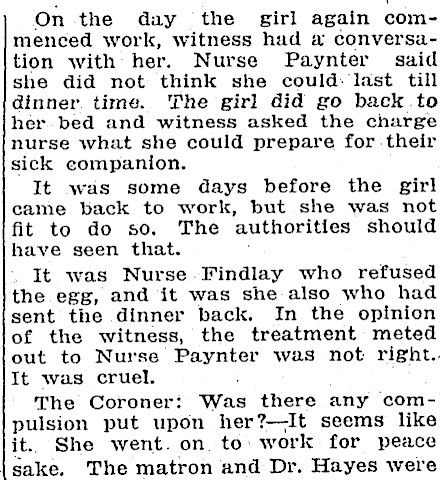 On the day the girl again commenced work, witness had a conversation with her. Nurse Paynter said she did not think she could last till dinner time. The girl did go back to her bed and witness asked the charge nurse what she could prepare for their sick companion.

It was some days before the girl came back to work, but she was not fit to do so. The authorities should have seen that.

It was Nurse Findlay who refused the egg, and it was she also who had sent the dinner back. In the opinion of the witness, the treatment meted out to Nurse Paynter was not right. It was cruel.

The Coroner: Was there any compulsion put upon her?—It seems like it. She went on to work for peace sake. The matron and Dr. Hayes were